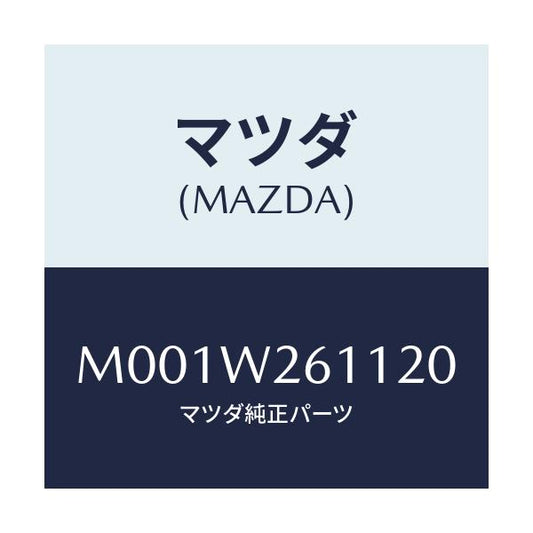 マツダ
(MAZDA)

M001W261120
マツダ純正パーツ